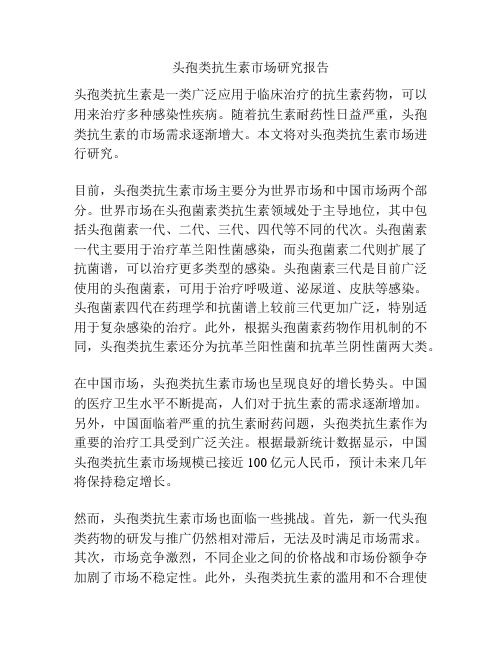 头孢类抗生素市场研究报告

头孢类抗生素是一类广泛应用于临床治疗的抗生素药物，可以用来治疗多种感染性疾病。随着抗生素耐药性日益严重，头孢类抗生素的市场需求逐渐增大。本文将对头孢类抗生素市场进行研究。

目前，头孢类抗生素市场主要分为世界市场和中国市场两个部分。世界市场在头孢菌素类抗生素领域处于主导地位，其中包括头孢菌素一代、二代、三代、四代等不同的代次。头孢菌素一代主要用于治疗革兰阳性菌感染，而头孢菌素二代则扩展了抗菌谱，可以治疗更多类型的感染。头孢菌素三代是目前广泛使用的头孢菌素，可用于治疗呼吸道、泌尿道、皮肤等感染。头孢菌素四代在药理学和抗菌谱上较前三代更加广泛，特别适用于复杂感染的治疗。此外，根据头孢菌素药物作用机制的不同，头孢类抗生素还分为抗革兰阳性菌和抗革兰阴性菌两大类。

在中国市场，头孢类抗生素市场也呈现良好的增长势头。中国的医疗卫生水平不断提高，人们对于抗生素的需求逐渐增加。另外，中国面临着严重的抗生素耐药问题，头孢类抗生素作为重要的治疗工具受到广泛关注。根据最新统计数据显示，中国头孢类抗生素市场规模已接近 100 亿元人民币，预计未来几年将保持稳定增长。

然而，头孢类抗生素市场也面临一些挑战。首先，新一代头孢类药物的研发与推广仍然相对滞后，无法及时满足市场需求。其次，市场竞争激烈，不同企业之间的价格战和市场份额争夺加剧了市场不稳定性。此外，头孢类抗生素的滥用和不合理使